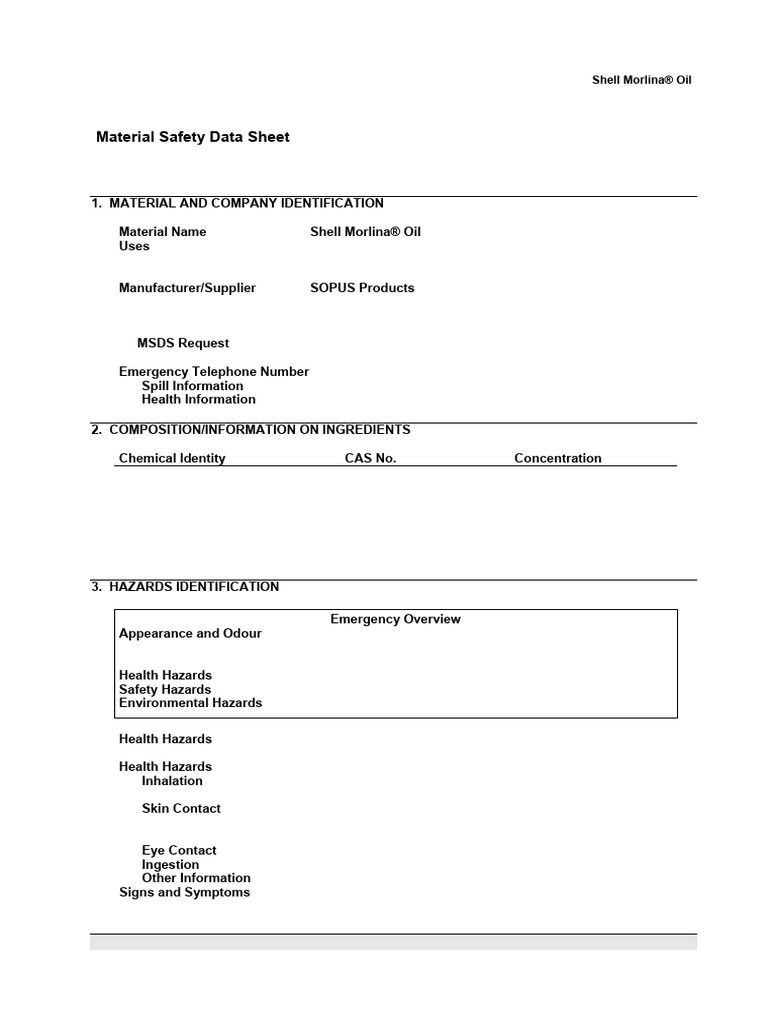 Shell Morlina® Oil

Material Safety Data Sheet

1. MATERIAL AND COMPANY IDENTIFICATION

Material Name Shell Morlina® Oil
Uses

Manufacturer/Supplier SOPUS Products

MSDS Request

Emergency Telephone Number
Spill Information
Health Information

2. COMPOSITION/INFORMATION ON INGREDIENTS

| Chemical Identity | CAS No. | Concentration |
|---|---|---|

3. HAZARDS IDENTIFICATION

Emergency Overview
Appearance and Odour

Health Hazards
Safety Hazards
Environmental Hazards

Health Hazards

Health Hazards
Inhalation

Skin Contact

Eye Contact
Ingestion
Other Information
Signs and Symptoms